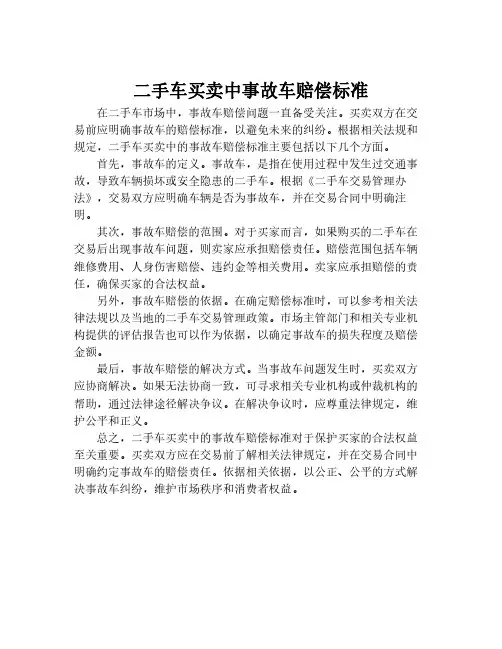 二手车买卖中事故车赔偿标准

在二手车市场中，事故车赔偿问题一直备受关注。买卖双方在交易前应明确事故车的赔偿标准，以避免未来的纠纷。根据相关法规和规定，二手车买卖中的事故车赔偿标准主要包括以下几个方面。

首先，事故车的定义。事故车，是指在使用过程中发生过交通事故，导致车辆损坏或安全隐患的二手车。根据《二手车交易管理办法》，交易双方应明确车辆是否为事故车，并在交易合同中明确注明。

其次，事故车赔偿的范围。对于买家而言，如果购买的二手车在交易后出现事故车问题，则卖家应承担赔偿责任。赔偿范围包括车辆维修费用、人身伤害赔偿、违约金等相关费用。卖家应承担赔偿的责任，确保买家的合法权益。

另外，事故车赔偿的依据。在确定赔偿标准时，可以参考相关法律法规以及当地的二手车交易管理政策。市场主管部门和相关专业机构提供的评估报告也可以作为依据，以确定事故车的损失程度及赔偿金额。

最后，事故车赔偿的解决方式。当事故车问题发生时，买卖双方应协商解决。如果无法协商一致，可寻求相关专业机构或仲裁机构的帮助，通过法律途径解决争议。在解决争议时，应尊重法律规定，维护公平和正义。

总之，二手车买卖中的事故车赔偿标准对于保护买家的合法权益至关重要。买卖双方应在交易前了解相关法律规定，并在交易合同中明确约定事故车的赔偿责任。依据相关依据，以公正、公平的方式解决事故车纠纷，维护市场秩序和消费者权益。